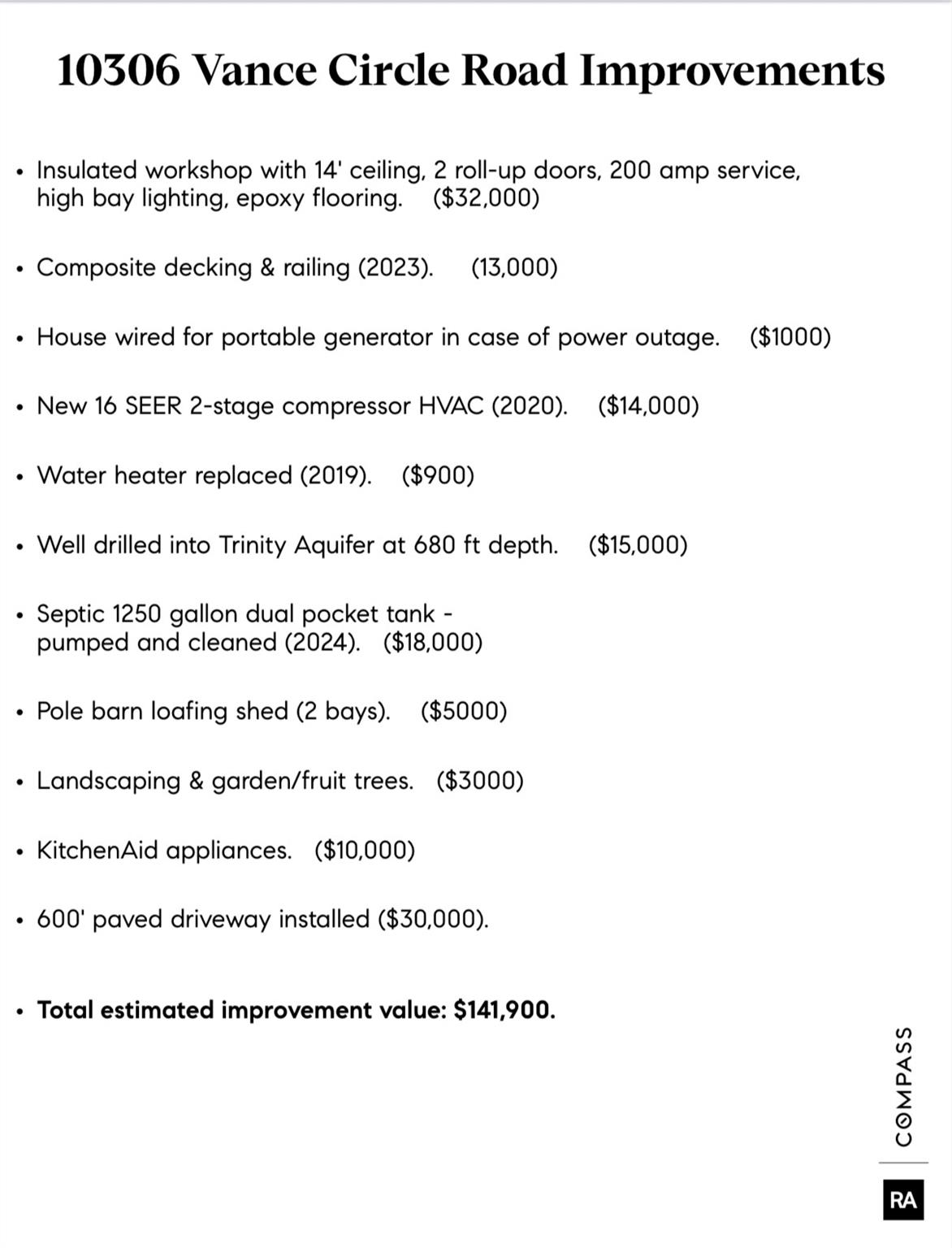 10306 Vance Circle Road Improvements

• Insulated workshop with 14' ceiling, 2 roll-up doors, 200 amp service, high bay lighting, epoxy flooring. ($32,000)

• Composite decking & railing (2023). (13,000)

• House wired for portable generator in case of power outage. ($1000)

• New 16 SEER 2-stage compressor HVAC (2020). ($14,000)

• Water heater replaced (2019). ($900)

• Well drilled into Trinity Aquifer at 680 ft depth. ($15,000)

• Septic 1250 gallon dual pocket tank - pumped and cleaned (2024). ($18,000)

• Pole barn loafing shed (2 bays). ($5000)

• Landscaping & garden/fruit trees. ($3000)

• KitchenAid appliances. ($10,000)

• 600' paved driveway installed ($30,000).

• **Total estimated improvement value: $141,900.**

COMPASS

RA